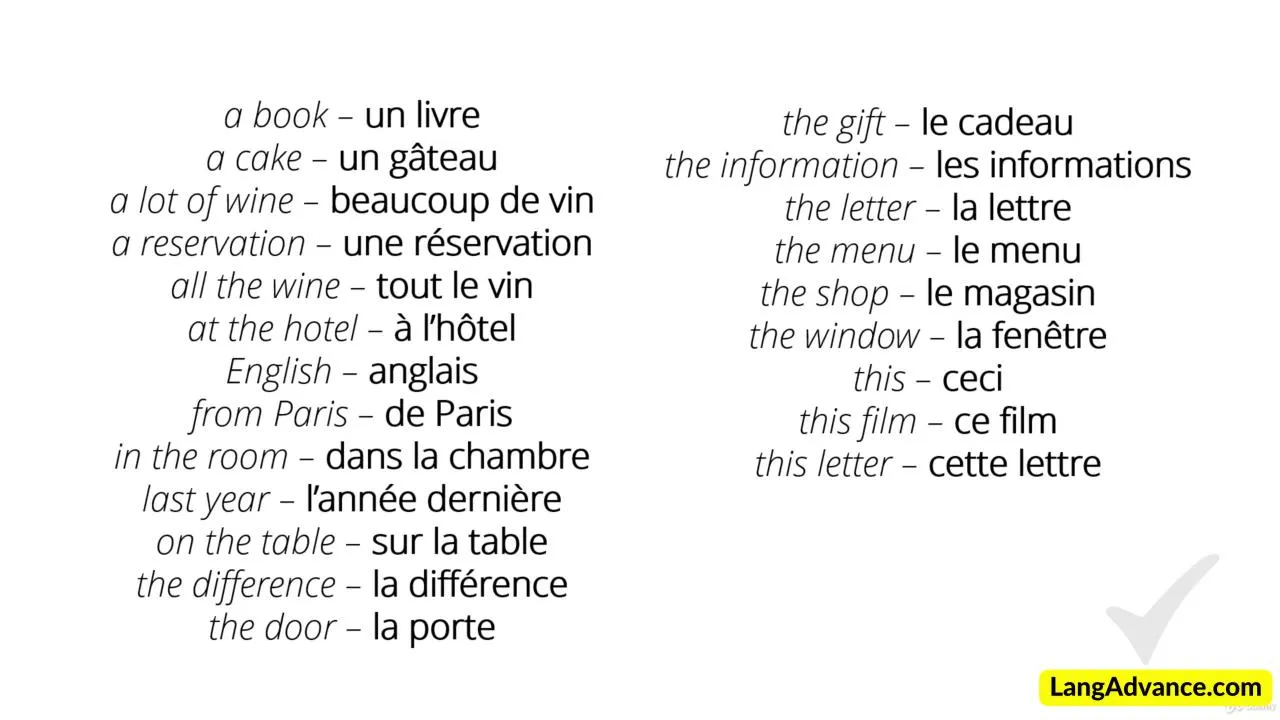 a book – un livre
a cake – un gâteau
a lot of wine – beaucoup de vin
a reservation – une réservation
all the wine – tout le vin
at the hotel – à l'hôtel
English – anglais
from Paris – de Paris
in the room – dans la chambre
last year – l'année dernière
on the table – sur la table
the difference – la différence
the door – la porte

the gift – le cadeau
the information – les informations
the letter – la lettre
the menu – le menu
the shop – le magasin
the window – la fenêtre
this – ceci
this film – ce film
this letter – cette lettre

LangAdvance.com